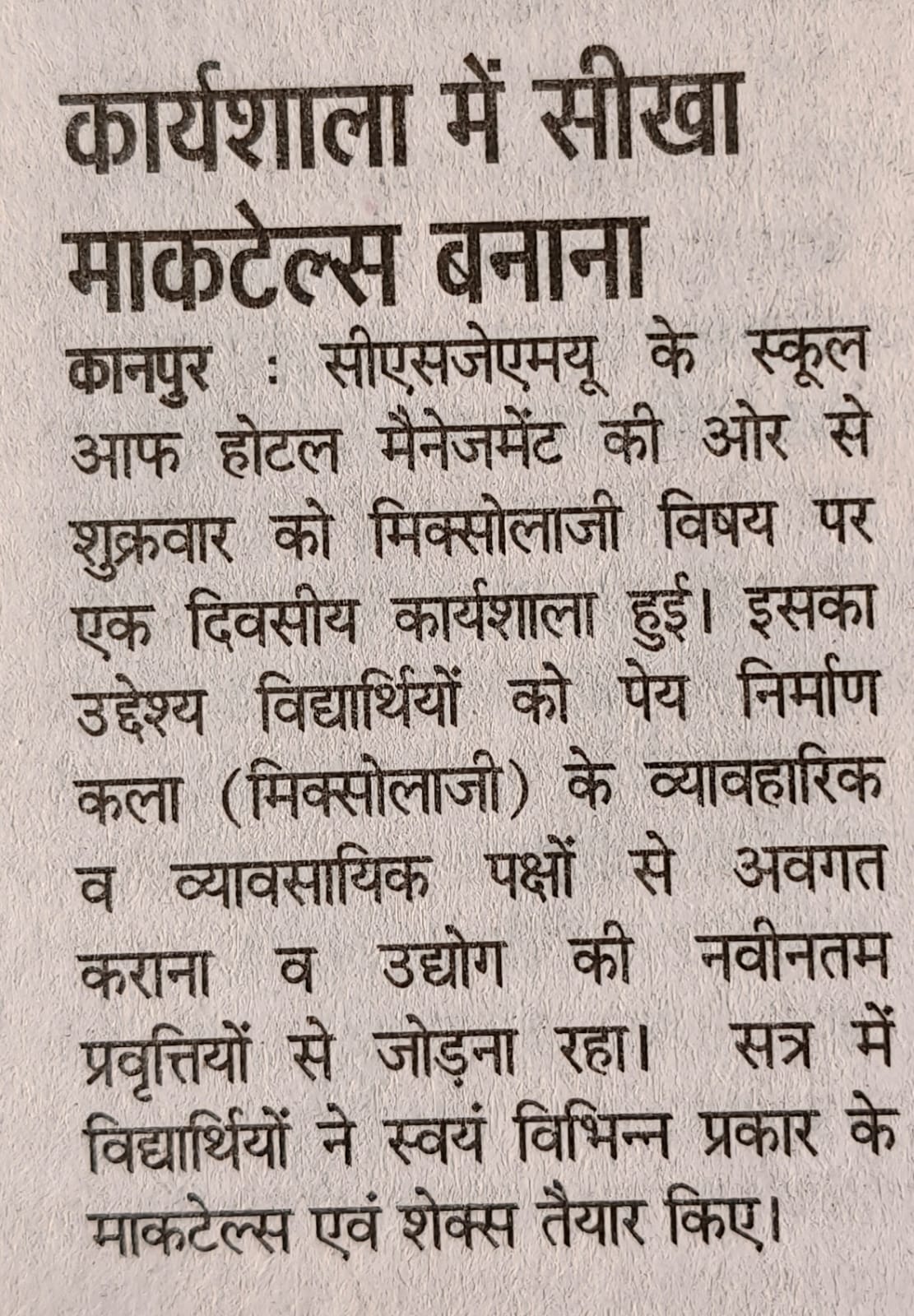 कार्यशाला में सीखा माकटेल्स बनाना

कानपुर : सीएसजेएमयू के स्कूल आफ होटल मैनेजमेंट की ओर से शुक्रवार को मिक्सोलाजी विषय पर एक दिवसीय कार्यशाला हुई। इसका उद्देश्य विद्यार्थियों को पेय निर्माण कला (मिक्सोलाजी) के व्यावहारिक व व्यावसायिक पक्षों से अवगत कराना व उद्योग की नवीनतम प्रवृत्तियों से जोड़ना रहा। सत्र में विद्यार्थियों ने स्वयं विभिन्न प्रकार के माकटेल्स एवं शेक्स तैयार किए।